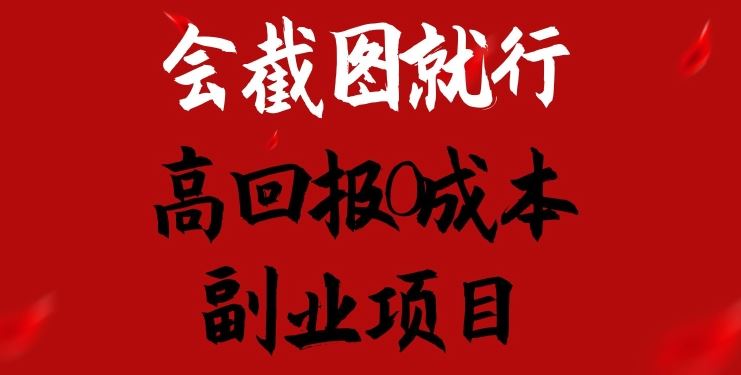 会截图就行

高回报0成本

副业项目